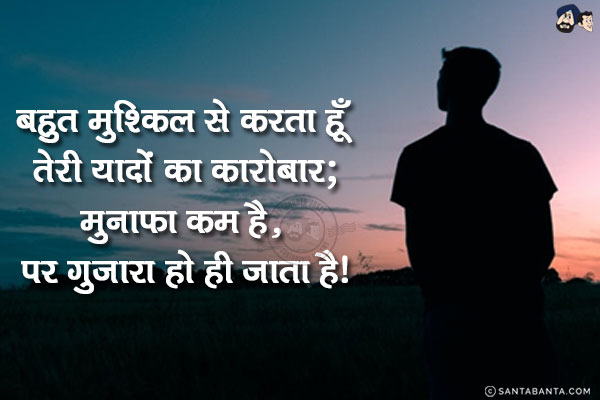 बहुत मुश्किल से करता हूँ
तेरी यादों का कारोबार;
मुनाफा कम है,
पर गुजारा हो ही जाता है!

© SANTABANTA.COM